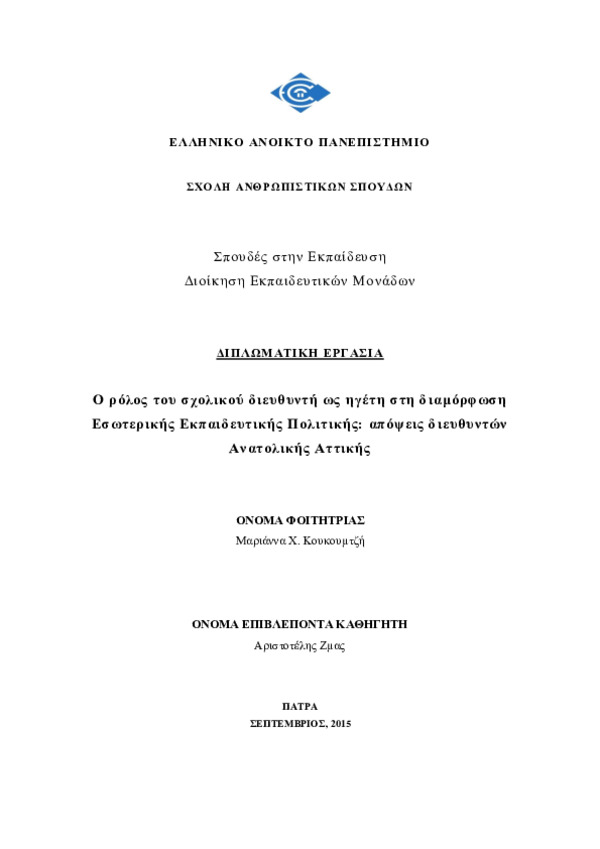 ΕΛΛΗΝΙΚΟ ΑΝΟΙΚΤΟ ΠΑΝΕΠΙΣΤΗΜΙΟ

ΣΧΟΛΗ ΑΝΘΡΩΠΙΣΤΙΚΩΝ ΣΠΟΥΔΩΝ

Σπουδές στην Εκπαίδευση
Διοίκηση Εκπαιδευτικών Μονάδων

ΔΙΠΛΩΜΑΤΙΚΗ ΕΡΓΑΣΙΑ

Ο ρόλος του σχολικού διευθυντή ως ηγέτη στη διαμόρφωση Εσωτερικής Εκπαιδευτικής Πολιτικής: απόψεις διευθυντών Ανατολικής Αττικής

ΟΝΟΜΑ ΦΟΙΤΗΤΡΙΑΣ
Μαριάννα Χ. Κουκουμτζή

ΟΝΟΜΑ ΕΠΙΒΛΕΠΟΝΤΑ ΚΑΘΗΓΗΤΗ
Αριστοτέλης Ζμας

ΠΑΤΡΑ
ΣΕΠΤΕΜΒΡΙΟΣ, 2015